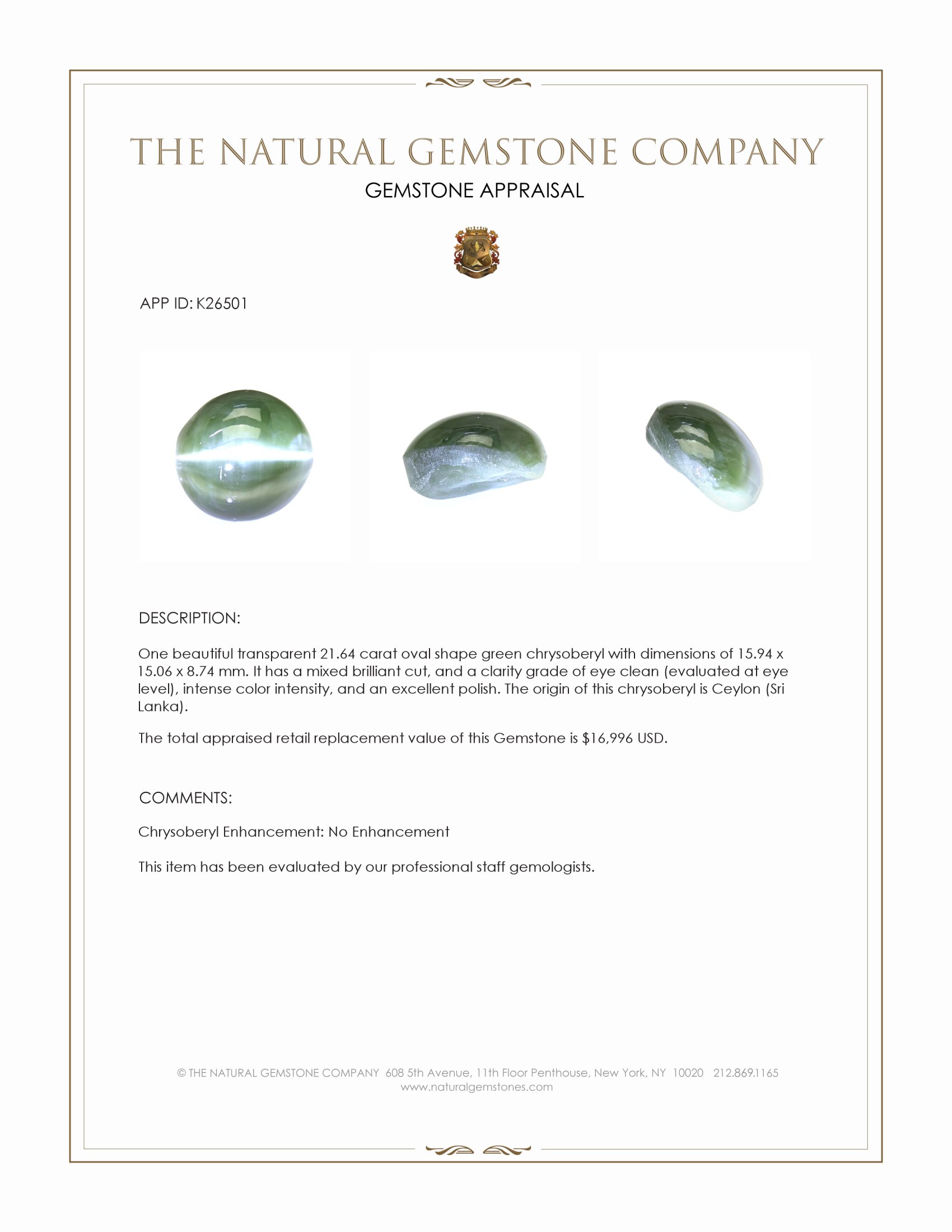 THE NATURAL GEMSTONE COMPANY
GEMSTONE APPRAISAL

APP ID: K26501

DESCRIPTION:

One beautiful transparent 21.64 carat oval shape green chrysoberyl with dimensions of 15.94 x 15.06 x 8.74 mm. It has a mixed brilliant cut, and a clarity grade of eye clean (evaluated at eye level), intense color intensity, and an excellent polish. The origin of this chrysoberyl is Ceylon (Sri Lanka).

The total appraised retail replacement value of this Gemstone is $16,996 USD.

COMMENTS:

Chrysoberyl Enhancement: No Enhancement

This item has been evaluated by our professional staff gemologists.

© THE NATURAL GEMSTONE COMPANY 608 5th Avenue, 11th Floor Penthouse, New York, NY 10020 212.869.1165
www.naturalgemstones.com